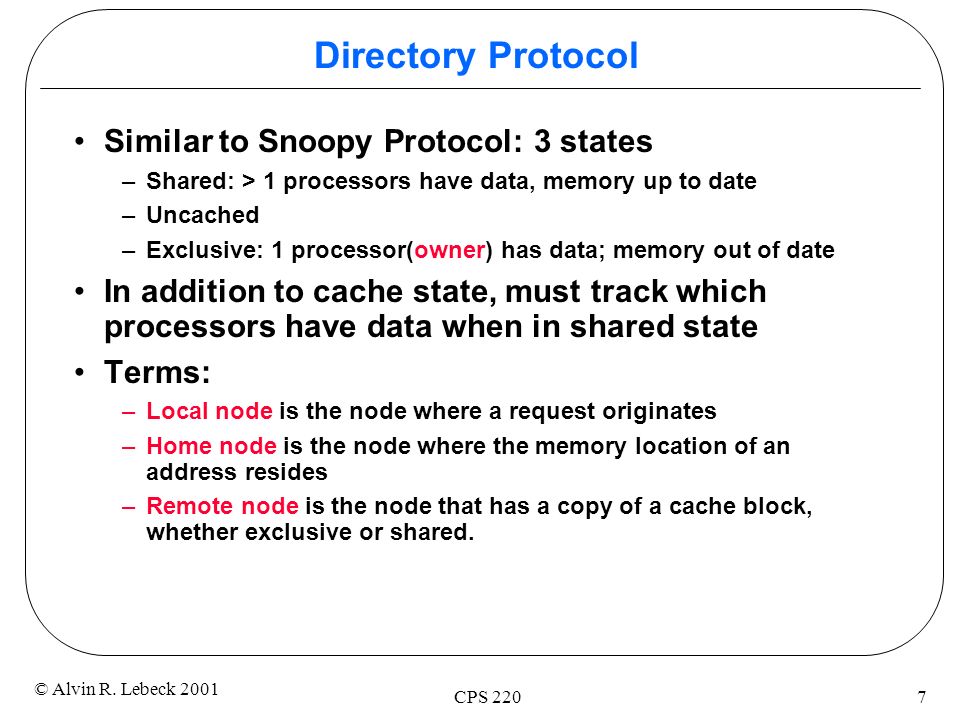 Directory Protocol

• Similar to Snoopy Protocol: 3 states
– Shared: > 1 processors have data, memory up to date
– Uncached
– Exclusive: 1 processor(owner) has data; memory out of date

• In addition to cache state, must track which processors have data when in shared state

• Terms:
– Local node is the node where a request originates
– Home node is the node where the memory location of an address resides
– Remote node is the node that has a copy of a cache block, whether exclusive or shared.

© Alvin R. Lebeck 2001

CPS 220

7